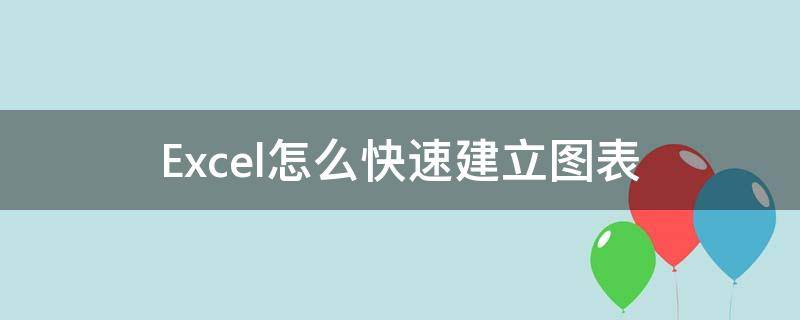 Excel怎么快速建立图表